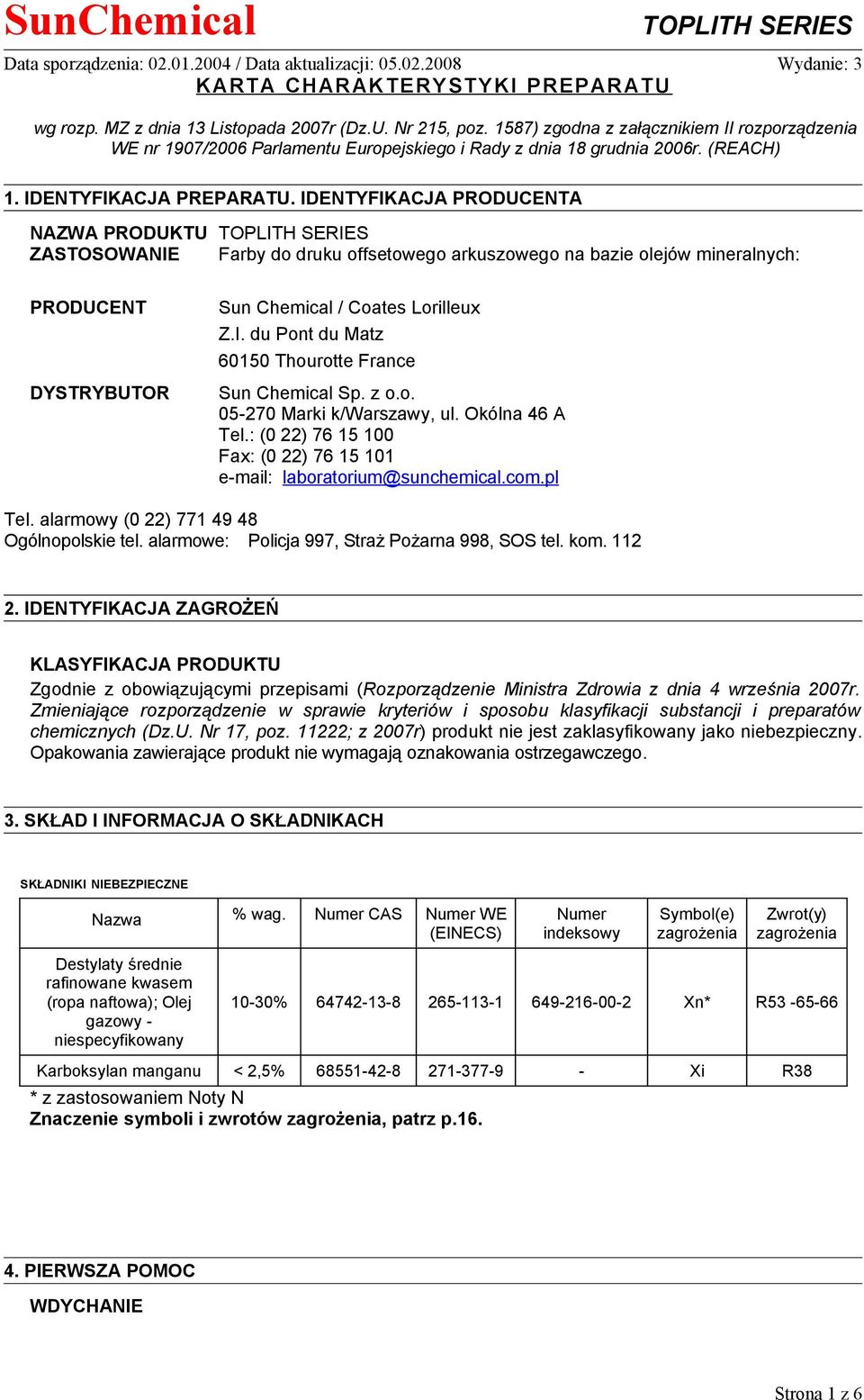 SunChemical TOPLITH SERIES

Data sporządzenia: 02.01.2004 / Data aktualizacji: 05.02.2008 Wydanie: 3

KARTA CHARAKTERYSTYKI PREPARATU

wg rozp. MZ z dnia 13 Listopada 2007r (Dz.U. Nr 215, poz. 1587) zgodna z załącznikiem II rozporządzenia WE nr 1907/2006 Parlamentu Europejskiego i Rady z dnia 18 grudnia 2006r. (REACH)

1. IDENTYFIKACJA PREPARATU. IDENTYFIKACJA PRODUCENTA

NAZWA PRODUKTU TOPLITH SERIES
ZASTOSOWANIE Farby do druku offsetowego arkuszowego na bazie olejów mineralnych:

PRODUCENT Sun Chemical / Coates Lorilleux
Z.I. du Pont du Matz
60150 Thourotte France

DYSTRYBUTOR Sun Chemical Sp. z o.o.
05-270 Marki k/Warszawy, ul. Okólna 46 A
Tel.: (0 22) 76 15 100
Fax: (0 22) 76 15 101
e-mail: laboratorium@sunchemical.com.pl

Tel. alarmowy (0 22) 771 49 48
Ogólnopolskie tel. alarmowe: Policja 997, Straż Pożarna 998, SOS tel. kom. 112

2. IDENTYFIKACJA ZAGROŻEŃ

KLASYFIKACJA PRODUKTU
Zgodnie z obowiązującymi przepisami (Rozporządzenie Ministra Zdrowia z dnia 4 września 2007r. Zmieniające rozporządzenie w sprawie kryteriów i sposobu klasyfikacji substancji i preparatów chemicznych (Dz.U. Nr 17, poz. 11222; z 2007r) produkt nie jest zaklasyfikowany jako niebezpieczny. Opakowania zawierające produkt nie wymagają oznakowania ostrzegawczego.

3. SKŁAD I INFORMACJA O SKŁADNIKACH

SKŁADNIKI NIEBEZPIECZNE

| Nazwa | % wag. | Numer CAS | Numer WE (EINECS) | Numer indeksowy | Symbol(e) zagrożenia | Zwrot(y) zagrożenia |
|---|---|---|---|---|---|---|
| Destylaty średnie rafinowane kwasem (ropa naftowa); Olej gazowy - niespecyfikowany | 10-30% | 64742-13-8 | 265-113-1 | 649-216-00-2 | Xn* | R53 -65-66 |
| Karboksylan manganu | < 2,5% | 68551-42-8 | 271-377-9 | - | Xi | R38 |

* z zastosowaniem Noty N
Znaczenie symboli i zwrotów zagrożenia, patrz p.16.

4. PIERWSZA POMOC

WDYCHANIE

Strona 1 z 6